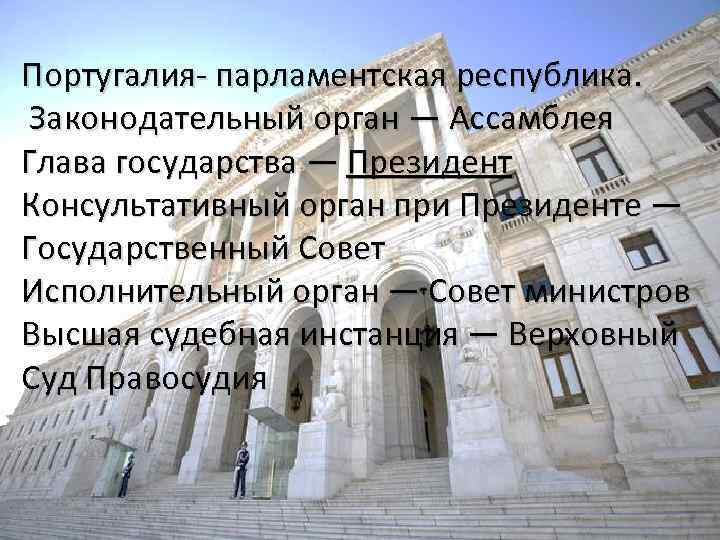 Португалия- парламентская республика.
Законодательный орган — Ассамблея
Глава государства — Президент
Консультативный орган при Президенте — Государственный Совет
Исполнительный орган — Совет министров
Высшая судебная инстанция — Верховный Суд Правосудия